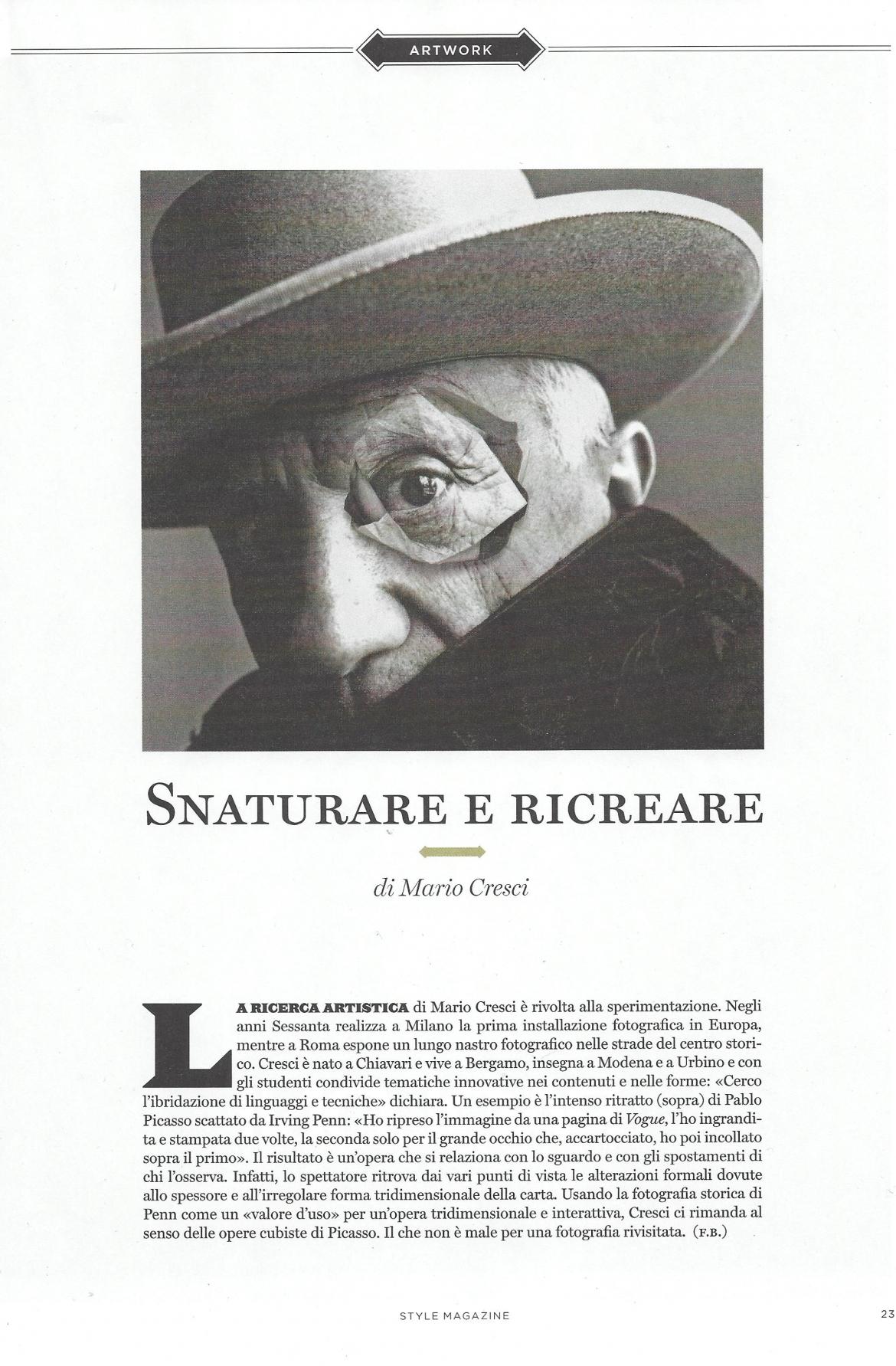 ARTWORK

SNATURARE E RICREARE

di Mario Cresci

LA RICERCA ARTISTICA di Mario Cresci è rivolta alla sperimentazione. Negli anni Sessanta realizza a Milano la prima installazione fotografica in Europa, mentre a Roma espone un lungo nastro fotografico nelle strade del centro storico. Cresci è nato a Chiavari e vive a Bergamo, insegna a Modena e a Urbino e con gli studenti condivide tematiche innovative nei contenuti e nelle forme: «Cerco l'ibridazione di linguaggi e tecniche» dichiara. Un esempio è l'intenso ritratto (sopra) di Pablo Picasso scattato da Irving Penn: «Ho ripreso l'immagine da una pagina di Vogue, l'ho ingrandita e stampata due volte, la seconda solo per il grande occhio che, accartocciato, ho poi incollato sopra il primo». Il risultato è un'opera che si relaziona con lo sguardo e con gli spostamenti di chi l'osserva. Infatti, lo spettatore ritrova dai vari punti di vista le alterazioni formali dovute allo spessore e all'irregolare forma tridimensionale della carta. Usando la fotografia storica di Penn come un «valore d'uso» per un'opera tridimensionale e interattiva, Cresci ci rimanda al senso delle opere cubiste di Picasso. Il che non è male per una fotografia rivisitata. (F.B.)

STYLE MAGAZINE

23